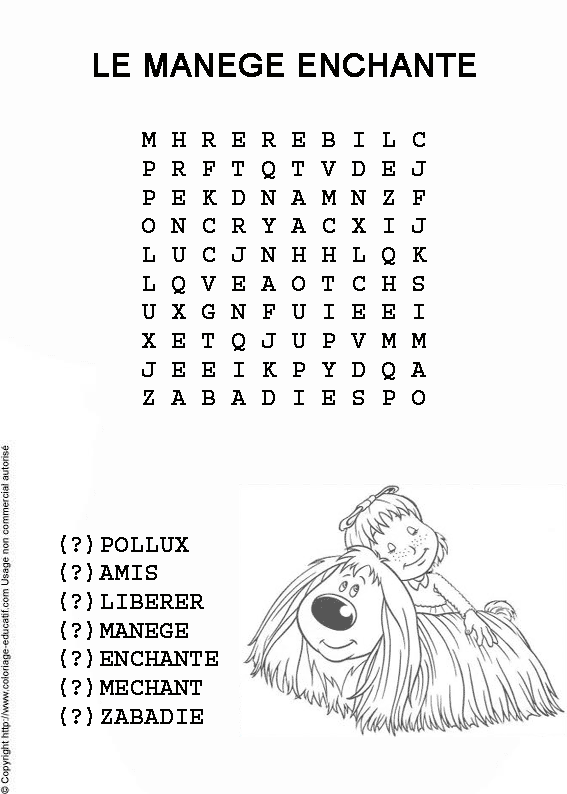 LE MANEGE ENCHANTE

M H R E R E B I L C
P R F T Q T V D E J
P E K D N A M N Z F
O N C R Y A C X I J
L U C J N H H L Q K
L Q V E A O T C H S
U X G N F U I E E I
X E T Q J U P V M M
J E E I K P Y D Q A
Z A B A D I E S P O

(?) POLLUX
(?) AMIS
(?) LIBERER
(?) MANEGE
(?) ENCHANTE
(?) MECHANT
(?) ZABADIE

© Copyright http://www.coloriage-educatif.com Usage non commercial autorisé